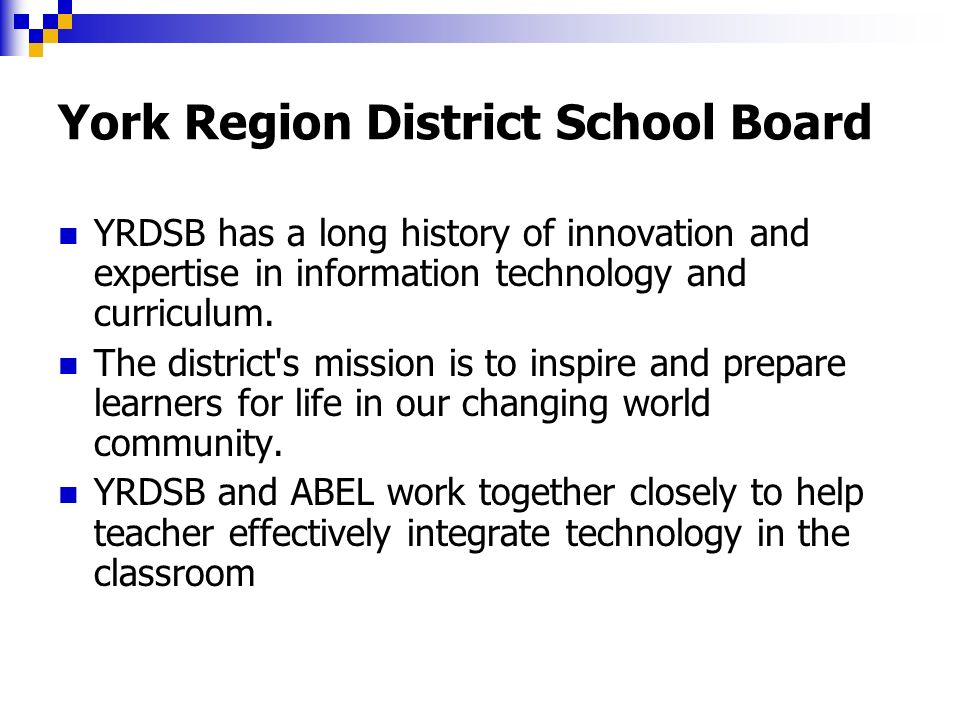 York Region District School Board

- YRDSB has a long history of innovation and expertise in information technology and curriculum.
- The district's mission is to inspire and prepare learners for life in our changing world community.
- YRDSB and ABEL work together closely to help teacher effectively integrate technology in the classroom